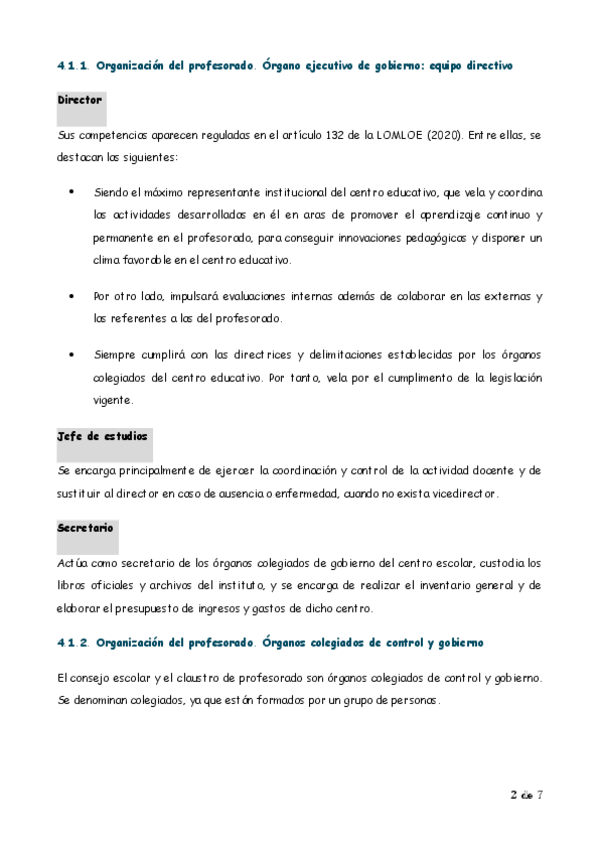 4.1.1. Organización del profesorado. Órgano ejecutivo de gobierno: equipo directivo

Director

Sus competencias aparecen reguladas en el artículo 132 de la LOMLOE (2020). Entre ellas, se destacan las siguientes:

• Siendo el máximo representante institucional del centro educativo, que vela y coordina las actividades desarrolladas en él en aras de promover el aprendizaje continuo y permanente en el profesorado, para conseguir innovaciones pedagógicas y disponer un clima favorable en el centro educativo.

• Por otro lado, impulsará evaluaciones internas además de colaborar en las externas y las referentes a las del profesorado.

• Siempre cumplirá con las directrices y delimitaciones establecidas por los órganos colegiados del centro educativo. Por tanto, vela por el cumplimento de la legislación vigente.

Jefe de estudios

Se encarga principalmente de ejercer la coordinación y control de la actividad docente y de sustituir al director en caso de ausencia o enfermedad, cuando no exista vicedirector.

Secretario

Actúa como secretario de los órganos colegiados de gobierno del centro escolar, custodia los libros oficiales y archivos del instituto, y se encarga de realizar el inventario general y de elaborar el presupuesto de ingresos y gastos de dicho centro.

4.1.2. Organización del profesorado. Órganos colegiados de control y gobierno

El consejo escolar y el claustro de profesorado son órganos colegiados de control y gobierno. Se denominan colegiados, ya que están formados por un grupo de personas.

2 de 7